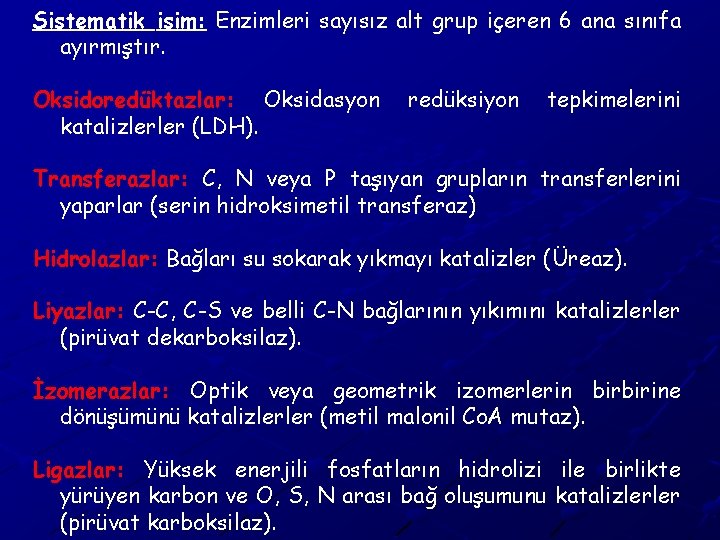 Sistematik isim: Enzimleri sayısız alt grup içeren 6 ana sınıfa ayırmıştır.

Oksidoredüktazlar: Oksidasyon redüksiyon tepkimelerini katalizlerler (LDH).

Transferazlar: C, N veya P taşıyan grupların transferlerini yaparlar (serin hidroksimetil transferaz)

Hidrolazlar: Bağları su sokarak yıkmayı katalizler (Üreaz).

Liyazlar: C-C, C-S ve belli C-N bağlarının yıkımını katalizlerler (pirüvat dekarboksilaz).

İzomerazlar: Optik veya geometrik izomerlerin birbirine dönüşümünü katalizlerler (metil malonil CoA mutaz).

Ligazlar: Yüksek enerjili fosfatların hidrolizi ile birlikte yürüyen karbon ve O, S, N arası bağ oluşumunu katalizlerler (pirüvat karboksilaz).